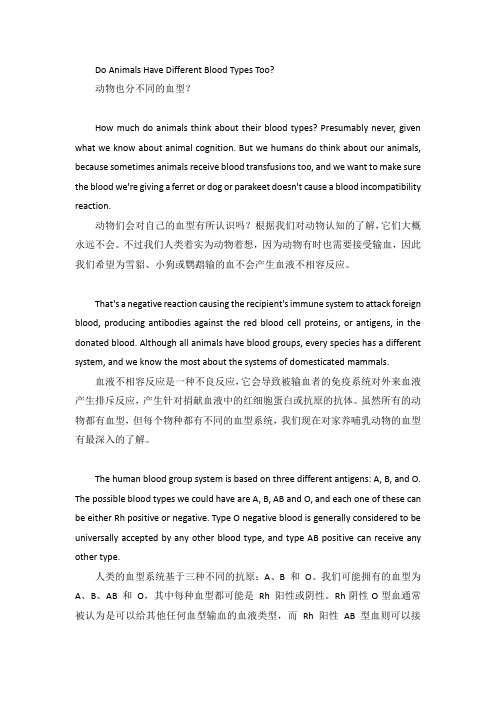 Do Animals Have Different Blood Types Too?
动物也分不同的血型？

How much do animals think about their blood types? Presumably never, given what we know about animal cognition. But we humans do think about our animals, because sometimes animals receive blood transfusions too, and we want to make sure the blood we're giving a ferret or dog or parakeet doesn't cause a blood incompatibility reaction.
动物们会对自己的血型有所认识吗？根据我们对动物认知的了解，它们大概永远不会。不过我们人类着实为动物着想，因为动物有时也需要接受输血，因此我们希望为雪貂、小狗或鹦鹉输的血不会产生血液不相容反应。

That's a negative reaction causing the recipient's immune system to attack foreign blood, producing antibodies against the red blood cell proteins, or antigens, in the donated blood. Although all animals have blood groups, every species has a different system, and we know the most about the systems of domesticated mammals.
血液不相容反应是一种不良反应，它会导致被输血者的免疫系统对外来血液产生排斥反应，产生针对捐献血液中的红细胞蛋白或抗原的抗体。虽然所有的动物都有血型，但每个物种都有不同的血型系统，我们现在对家养哺乳动物的血型有最深入的了解。

The human blood group system is based on three different antigens: A, B, and O. The possible blood types we could have are A, B, AB and O, and each one of these can be either Rh positive or negative. Type O negative blood is generally considered to be universally accepted by any other blood type, and type AB positive can receive any other type.
人类的血型系统基于三种不同的抗原：A、B 和 O。我们可能拥有的血型为 A、B、AB 和 O，其中每种血型都可能是 Rh 阳性或阴性。Rh 阴性 O 型血通常被认为是可以给其他任何血型输血的血液类型，而 Rh 阳性 AB 型血则可以接